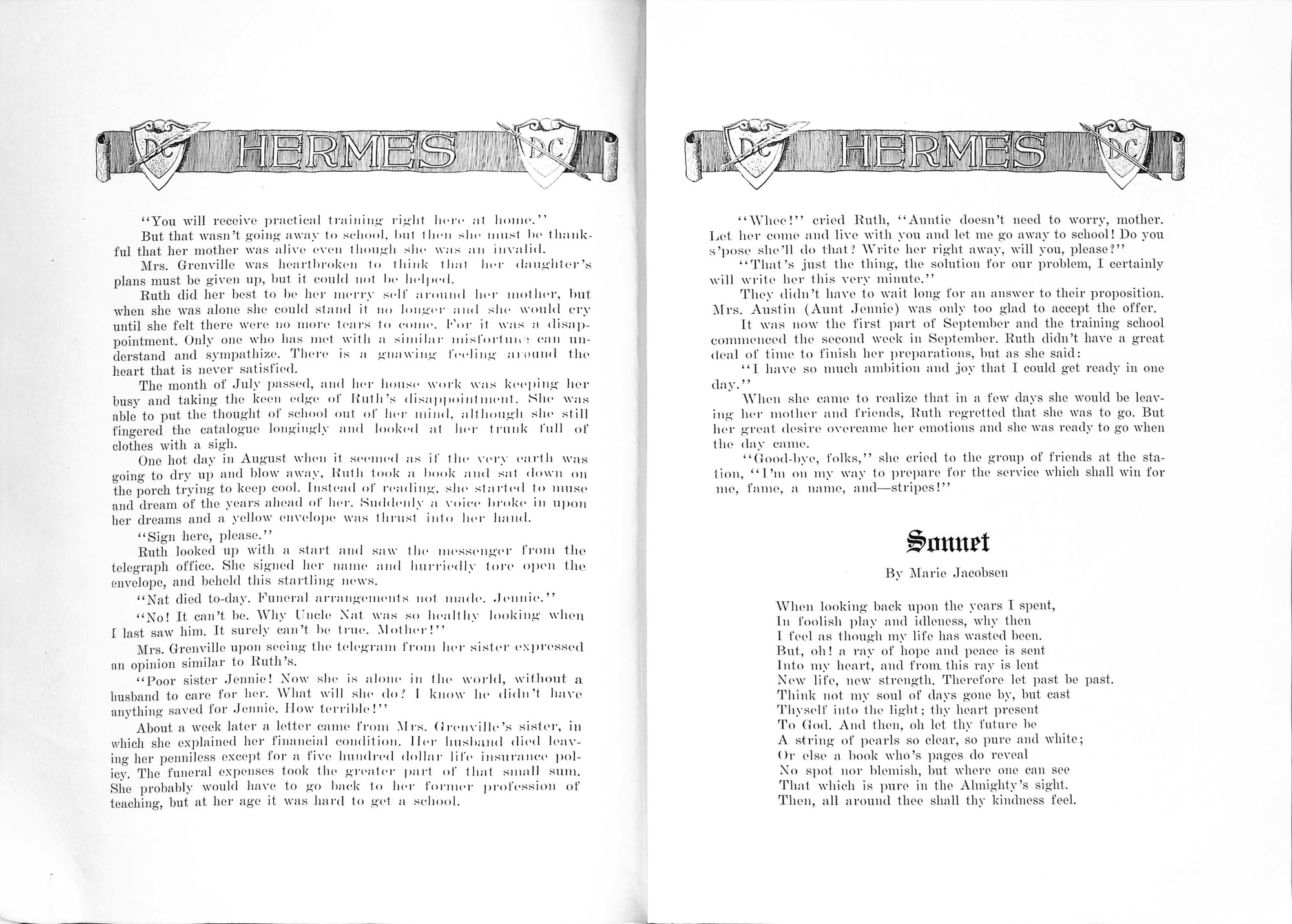 DC HERMES DC

"You will receive practical training right here at home."

But that wasn't going away to school, but then she must be thankful that her mother was alive even though she was an invalid.

Mrs. Grenville was heartbroken to think that her daughter's plans must be given up, but it could not be helped.

Ruth did her best to be her merry self around her mother, but when she was alone she could stand it no longer and she would cry until she felt there were no more tears to come. For it was a disappointment. Only one who has met with a similar misfortune can understand and sympathize. There is a gnawing feeling around the heart that is never satisfied.

The month of July passed, and her house work was keeping her busy and taking the keen edge of Ruth's disappointment. She was able to put the thought of school out of her mind, although she still fingered the catalogue longingly and looked at her trunk full of clothes with a sigh.

One hot day in August when it seemed as if the very earth was going to dry up and blow away, Ruth took a book and sat down on the porch trying to keep cool. Instead of reading, she started to muse and dream of the years ahead of her. Suddenly a voice broke in upon her dreams and a yellow envelope was thrust into her hand.

"Sign here, please."

Ruth looked up with a start and saw the messenger from the telegraph office. She signed her name and hurriedly tore open the envelope, and beheld this startling news.

"Nat died to-day. Funeral arrangements not made. Jennie."

"No! It can't be. Why Uncle Nat was so healthy looking when I last saw him. It surely can't be true. Mother!"

Mrs. Grenville upon seeing the telegram from her sister expressed an opinion similar to Ruth's.

"Poor sister Jennie! Now she is alone in the world, without a husband to care for her. What will she do? I know he didn't have anything saved for Jennie. How terrible!"

About a week later a letter came from Mrs. Grenville's sister, in which she explained her financial condition. Her husband died leaving her penniless except for a five hundred dollar life insurance policy. The funeral expenses took the greater part of that small sum. She probably would have to go back to her former profession of teaching, but at her age it was hard to get a school.

DC HERMES DC

"Whee!" cried Ruth, "Auntie doesn't need to worry, mother. Let her come and live with you and let me go away to school! Do you s'pose she'll do that? Write her right away, will you, please?"

"That's just the thing, the solution for our problem, I certainly will write her this very minute."

They didn't have to wait long for an answer to their proposition. Mrs. Austin (Aunt Jennie) was only too glad to accept the offer.

It was now the first part of September and the training school commenced the second week in September. Ruth didn't have a great deal of time to finish her preparations, but as she said:

"I have so much ambition and joy that I could get ready in one day."

When she came to realize that in a few days she would be leaving her mother and friends, Ruth regretted that she was to go. But her great desire overcame her emotions and she was ready to go when the day came.

"Good-bye, folks," she cried to the group of friends at the station, "I'm on my way to prepare for the service which shall win for me, fame, a name, and—stripes!"

Sonnet

By Marie Jacobsen

When looking back upon the years I spent,
In foolish play and idleness, why then
I feel as though my life has wasted been.
But, oh! a ray of hope and peace is sent
Into my heart, and from this ray is lent
New life, new strength. Therefore let past be past.
Think not my soul of days gone by, but cast
Thyself into the light; thy heart present
To God. And then, oh let thy future be
A string of pearls so clear, so pure and white;
Or else a book who's pages do reveal
No spot nor blemish, but where one can see
That which is pure in the Almighty's sight.
Then, all around thee shall thy kindness feel.